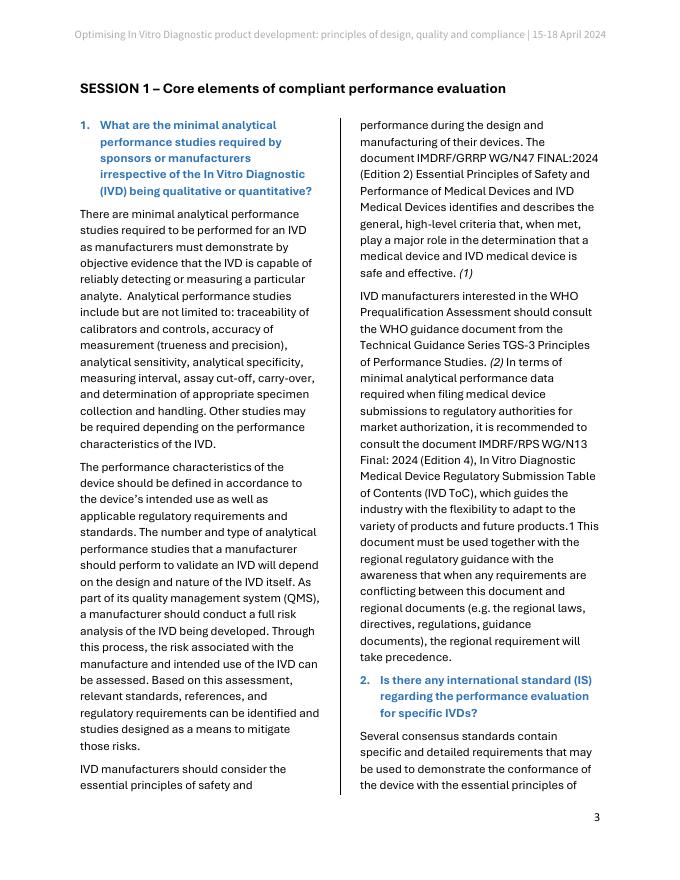 Optimising In Vitro Diagnostic product development: principles of design, quality and compliance | 15-18 April 2024

SESSION 1 – Core elements of compliant performance evaluation

1. What are the minimal analytical performance studies required by sponsors or manufacturers irrespective of the In Vitro Diagnostic (IVD) being qualitative or quantitative?

There are minimal analytical performance studies required to be performed for an IVD as manufacturers must demonstrate by objective evidence that the IVD is capable of reliably detecting or measuring a particular analyte. Analytical performance studies include but are not limited to: traceability of calibrators and controls, accuracy of measurement (trueness and precision), analytical sensitivity, analytical specificity, measuring interval, assay cut-off, carry-over, and determination of appropriate specimen collection and handling. Other studies may be required depending on the performance characteristics of the IVD.

The performance characteristics of the device should be defined in accordance to the device's intended use as well as applicable regulatory requirements and standards. The number and type of analytical performance studies that a manufacturer should perform to validate an IVD will depend on the design and nature of the IVD itself. As part of its quality management system (QMS), a manufacturer should conduct a full risk analysis of the IVD being developed. Through this process, the risk associated with the manufacture and intended use of the IVD can be assessed. Based on this assessment, relevant standards, references, and regulatory requirements can be identified and studies designed as a means to mitigate those risks.

IVD manufacturers should consider the essential principles of safety and performance during the design and manufacturing of their devices. The document IMDRF/GRRP WG/N47 FINAL:2024 (Edition 2) Essential Principles of Safety and Performance of Medical Devices and IVD Medical Devices identifies and describes the general, high-level criteria that, when met, play a major role in the determination that a medical device and IVD medical device is safe and effective. (1)

IVD manufacturers interested in the WHO Prequalification Assessment should consult the WHO guidance document from the Technical Guidance Series TGS-3 Principles of Performance Studies. (2) In terms of minimal analytical performance data required when filing medical device submissions to regulatory authorities for market authorization, it is recommended to consult the document IMDRF/RPS WG/N13 Final: 2024 (Edition 4), In Vitro Diagnostic Medical Device Regulatory Submission Table of Contents (IVD ToC), which guides the industry with the flexibility to adapt to the variety of products and future products.1 This document must be used together with the regional regulatory guidance with the awareness that when any requirements are conflicting between this document and regional documents (e.g. the regional laws, directives, regulations, guidance documents), the regional requirement will take precedence.

2. Is there any international standard (IS) regarding the performance evaluation for specific IVDs?

Several consensus standards contain specific and detailed requirements that may be used to demonstrate the conformance of the device with the essential principles of

3